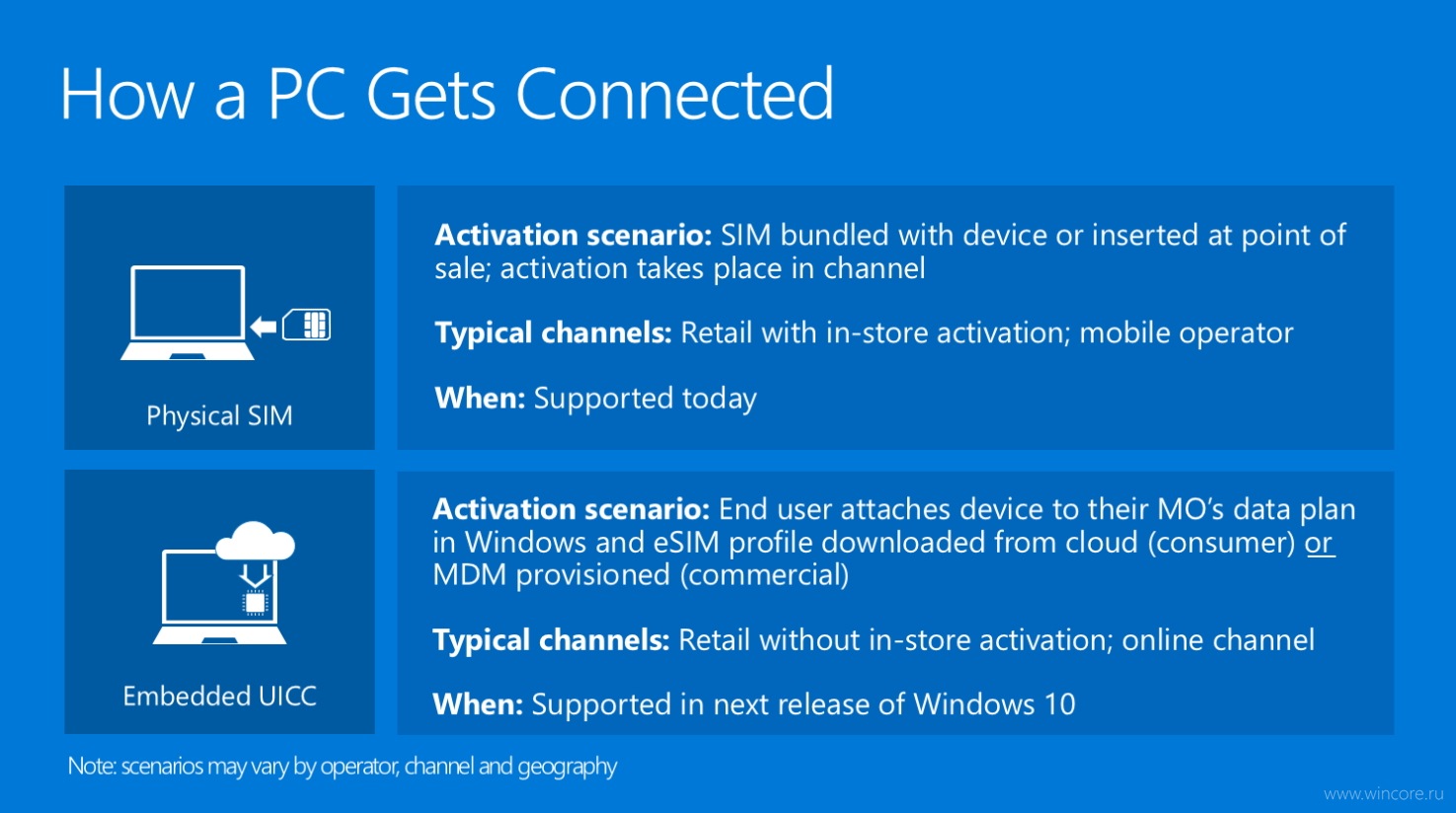 How a PC Gets Connected

Physical SIM

Activation scenario: SIM bundled with device or inserted at point of sale; activation takes place in channel

Typical channels: Retail with in-store activation; mobile operator

When: Supported today

Embedded UICC

Activation scenario: End user attaches device to their MO's data plan in Windows and eSIM profile downloaded from cloud (consumer) or MDM provisioned (commercial)

Typical channels: Retail without in-store activation; online channel

When: Supported in next release of Windows 10

Note: scenarios may vary by operator, channel and geography

www.wincore.ru